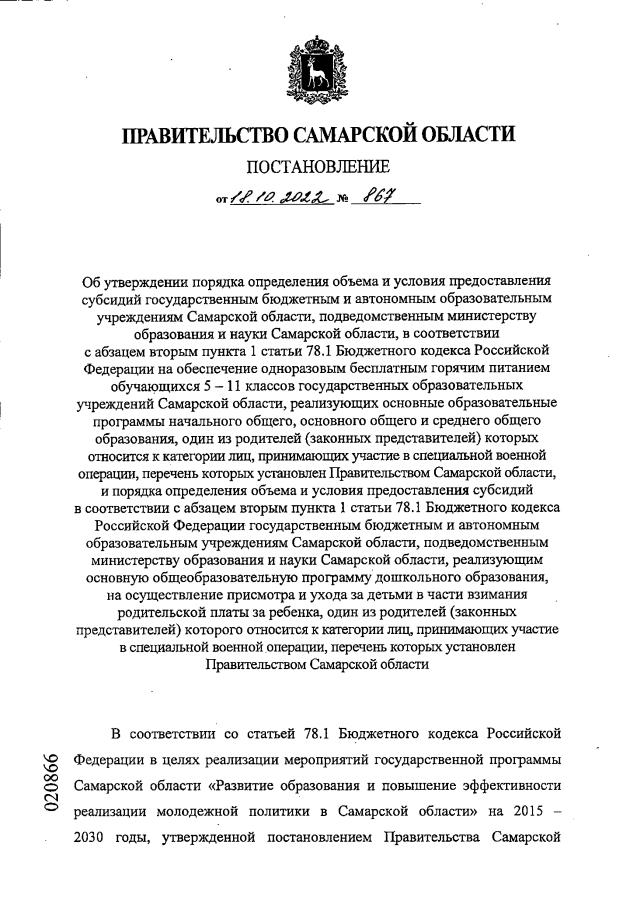 ПРАВИТЕЛЬСТВО САМАРСКОЙ ОБЛАСТИ

ПОСТАНОВЛЕНИЕ

от 18.10.2022 № 867

Об утверждении порядка определения объема и условия предоставления субсидий государственным бюджетным и автономным образовательным учреждениям Самарской области, подведомственным министерству образования и науки Самарской области, в соответствии с абзацем вторым пункта 1 статьи 78.1 Бюджетного кодекса Российской Федерации на обеспечение одноразовым бесплатным горячим питанием обучающихся 5 – 11 классов государственных образовательных учреждений Самарской области, реализующих основные образовательные программы начального общего, основного общего и среднего общего образования, один из родителей (законных представителей) которых относится к категории лиц, принимающих участие в специальной военной операции, перечень которых установлен Правительством Самарской области, и порядка определения объема и условия предоставления субсидий в соответствии с абзацем вторым пункта 1 статьи 78.1 Бюджетного кодекса Российской Федерации государственным бюджетным и автономным образовательным учреждениям Самарской области, подведомственным министерству образования и науки Самарской области, реализующим основную общеобразовательную программу дошкольного образования, на осуществление присмотра и ухода за детьми в части взимания родительской платы за ребенка, один из родителей (законных представителей) которого относится к категории лиц, принимающих участие в специальной военной операции, перечень которых установлен Правительством Самарской области

В соответствии со статьей 78.1 Бюджетного кодекса Российской Федерации в целях реализации мероприятий государственной программы Самарской области «Развитие образования и повышение эффективности реализации молодежной политики в Самарской области» на 2015 – 2030 годы, утвержденной постановлением Правительства Самарской

020866